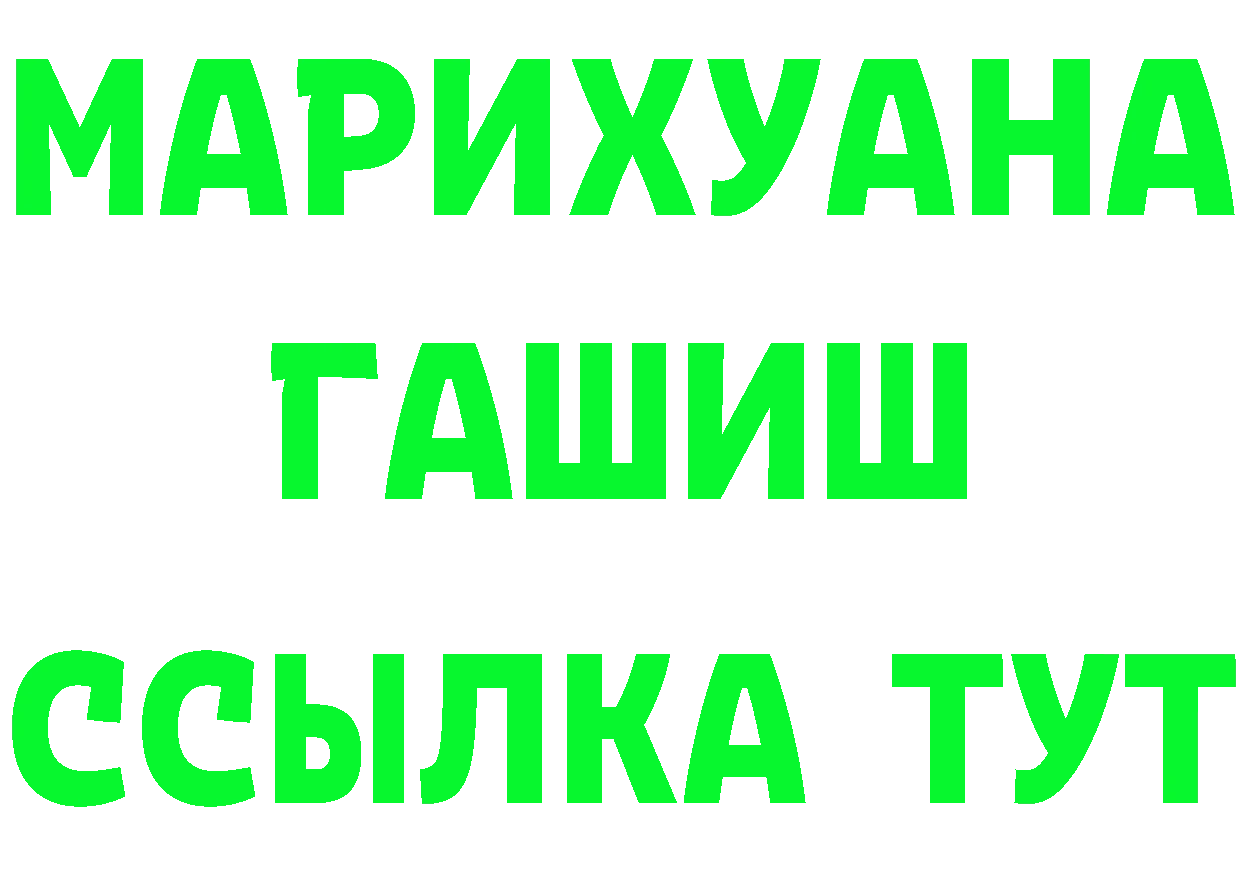 МАРИХУАНА
ГАШИШ
ССЫЛКА ТУТ